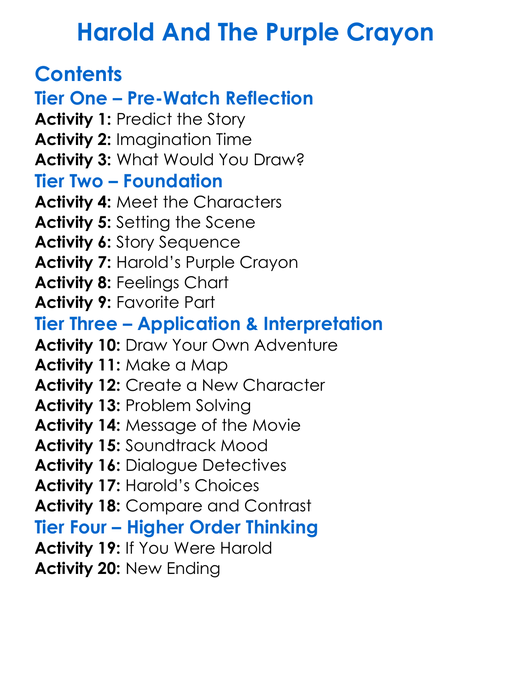 Harold And The Purple Crayon

Contents

Tier One – Pre-Watch Reflection
Activity 1: Predict the Story
Activity 2: Imagination Time
Activity 3: What Would You Draw?

Tier Two – Foundation
Activity 4: Meet the Characters
Activity 5: Setting the Scene
Activity 6: Story Sequence
Activity 7: Harold's Purple Crayon
Activity 8: Feelings Chart
Activity 9: Favorite Part

Tier Three – Application & Interpretation
Activity 10: Draw Your Own Adventure
Activity 11: Make a Map
Activity 12: Create a New Character
Activity 13: Problem Solving
Activity 14: Message of the Movie
Activity 15: Soundtrack Mood
Activity 16: Dialogue Detectives
Activity 17: Harold's Choices
Activity 18: Compare and Contrast

Tier Four – Higher Order Thinking
Activity 19: If You Were Harold
Activity 20: New Ending